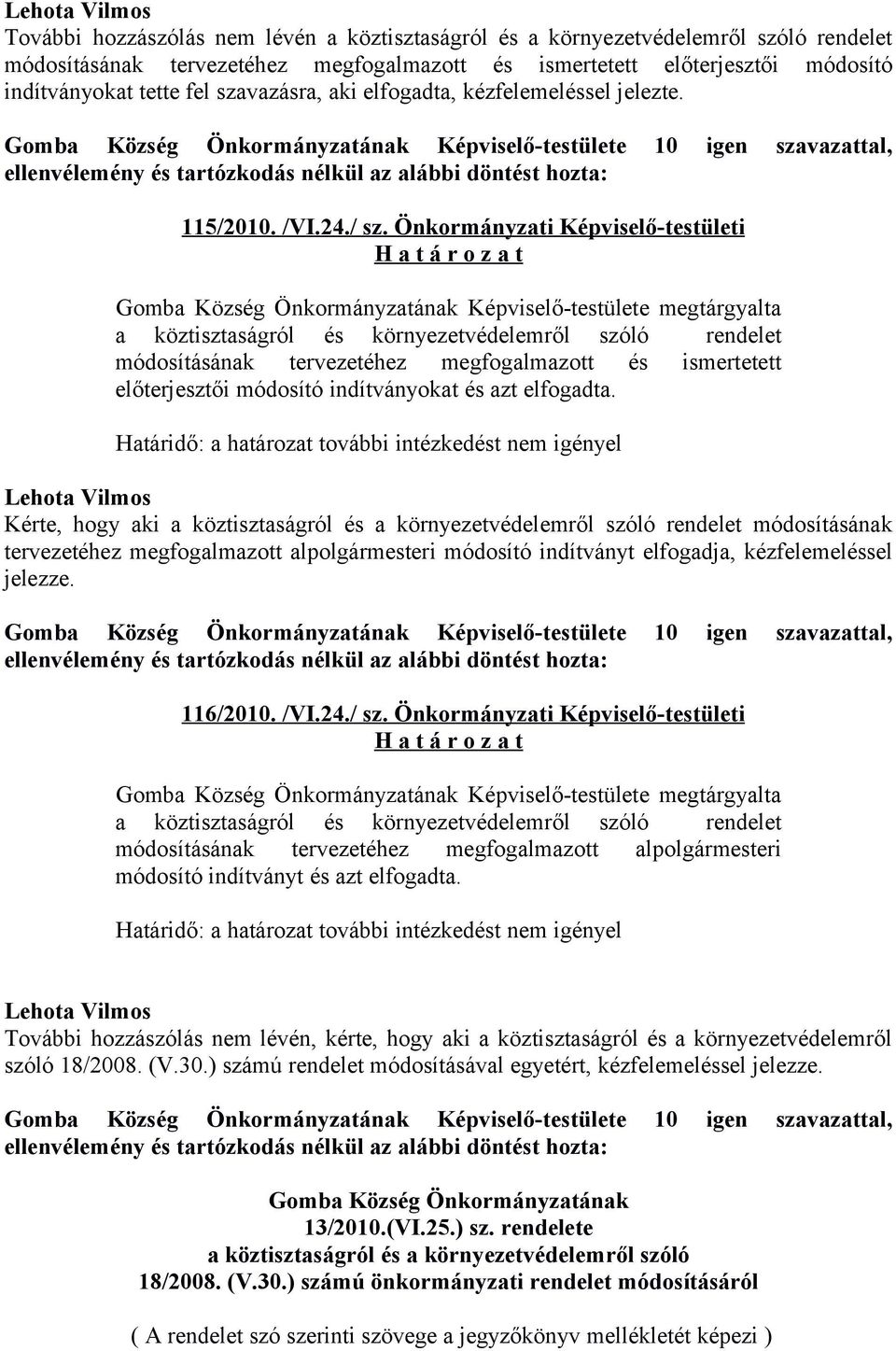 Lehota Vilmos
További hozzászólás nem lévén a köztisztaságról és a környezetvédelemről szóló rendelet módosításának tervezetéhez megfogalmazott és ismertetett előterjesztői módosító indítványokat tette fel szavazásra, aki elfogadta, kézfelemeléssel jelezte.

Gomba Község Önkormányzatának Képviselő-testülete 10 igen szavazattal, ellenvélemény és tartózkodás nélkül az alábbi döntést hozta:

115/2010. /VI.24./ sz. Önkormányzati Képviselő-testületi
H a t á r o z a t

Gomba Község Önkormányzatának Képviselő-testülete megtárgyalta a köztisztaságról és környezetvédelemről szóló rendelet módosításának tervezetéhez megfogalmazott és ismertetett előterjesztői módosító indítványokat és azt elfogadta.

Határidő: a határozat további intézkedést nem igényel

Lehota Vilmos
Kérte, hogy aki a köztisztaságról és a környezetvédelemről szóló rendelet módosításának tervezetéhez megfogalmazott alpolgármesteri módosító indítványt elfogadja, kézfelemeléssel jelezze.

Gomba Község Önkormányzatának Képviselő-testülete 10 igen szavazattal, ellenvélemény és tartózkodás nélkül az alábbi döntést hozta:

116/2010. /VI.24./ sz. Önkormányzati Képviselő-testületi
H a t á r o z a t

Gomba Község Önkormányzatának Képviselő-testülete megtárgyalta a köztisztaságról és környezetvédelemről szóló rendelet módosításának tervezetéhez megfogalmazott alpolgármesteri módosító indítványt és azt elfogadta.

Határidő: a határozat további intézkedést nem igényel

Lehota Vilmos
További hozzászólás nem lévén, kérte, hogy aki a köztisztaságról és a környezetvédelemről szóló 18/2008. (V.30.) számú rendelet módosításával egyetért, kézfelemeléssel jelezze.

Gomba Község Önkormányzatának Képviselő-testülete 10 igen szavazattal, ellenvélemény és tartózkodás nélkül az alábbi döntést hozta:

Gomba Község Önkormányzatának
13/2010.(VI.25.) sz. rendelete
a köztisztaságról és a környezetvédelemről szóló
18/2008. (V.30.) számú önkormányzati rendelet módosításáról

( A rendelet szó szerinti szövege a jegyzőkönyv mellékletét képezi )